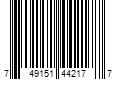 7 49151 44217 7